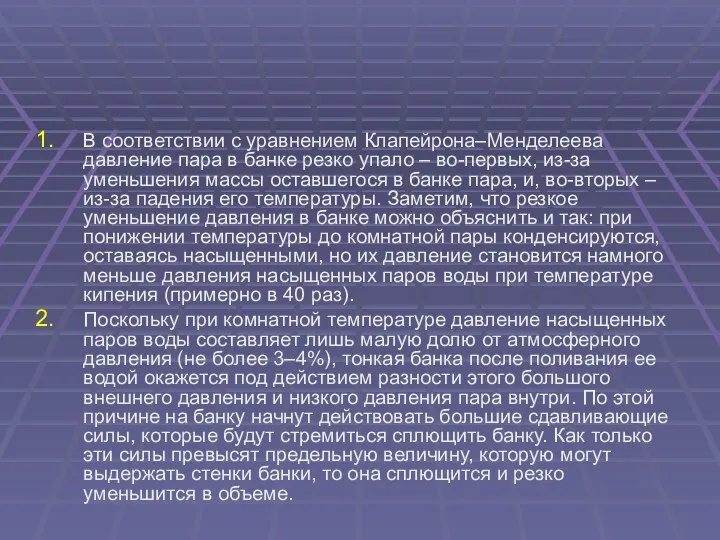 1. В соответствии с уравнением Клапейрона–Менделеева давление пара в банке резко упало – во-первых, из-за уменьшения массы оставшегося в банке пара, и, во-вторых – из-за падения его температуры. Заметим, что резкое уменьшение давления в банке можно объяснить и так: при понижении температуры до комнатной пары конденсируются, оставаясь насыщенными, но их давление становится намного меньше давления насыщенных паров воды при температуре кипения (примерно в 40 раз).

2. Поскольку при комнатной температуре давление насыщенных паров воды составляет лишь малую долю от атмосферного давления (не более 3–4%), тонкая банка после поливания ее водой окажется под действием разности этого большого внешнего давления и низкого давления пара внутри. По этой причине на банку начнут действовать большие сдавливающие силы, которые будут стремиться сплющить банку. Как только эти силы превысят предельную величину, которую могут выдержать стенки банки, то она сплющится и резко уменьшится в объеме.